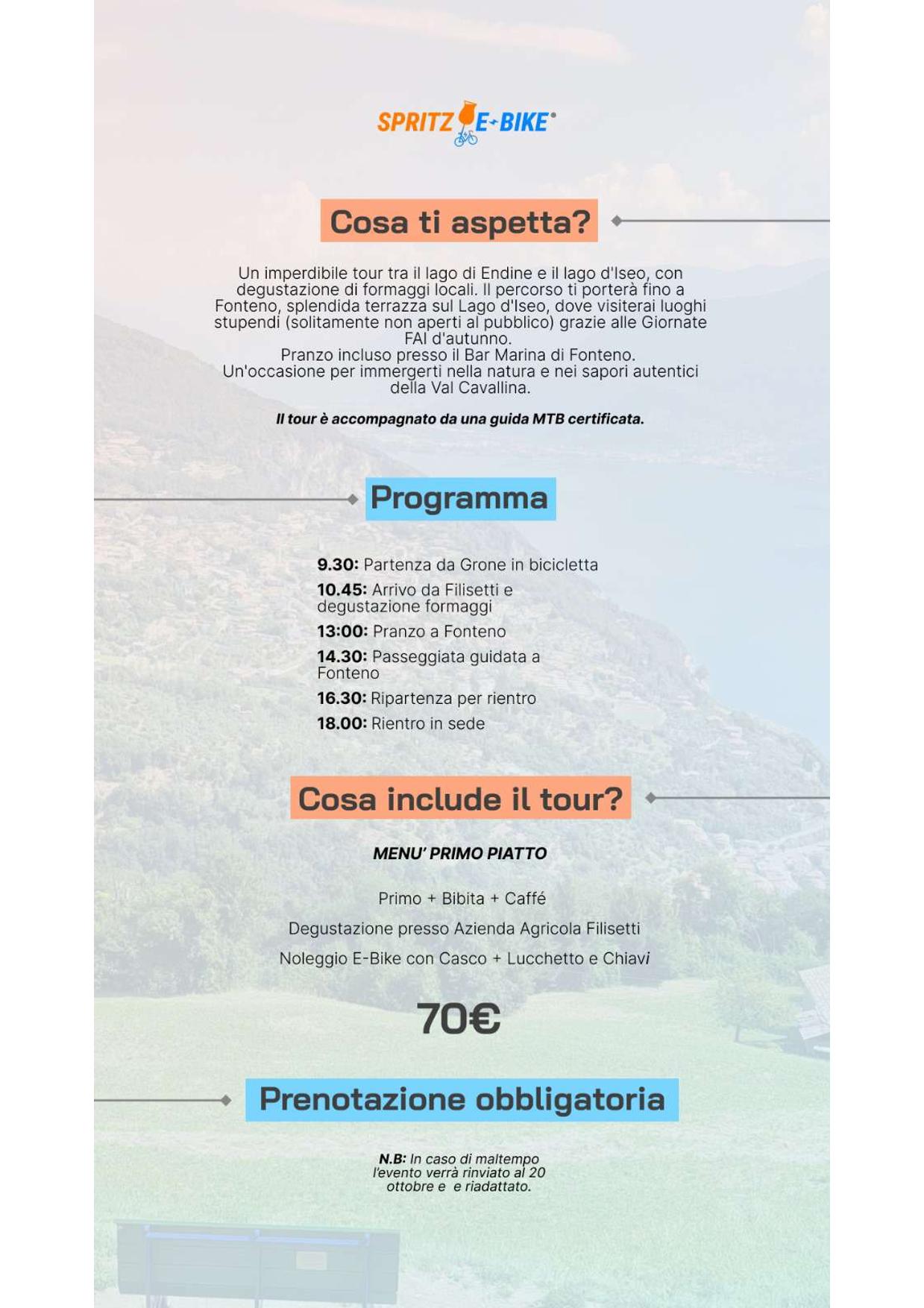 SPRITZ E-BIKE®

Cosa ti aspetta?

Un imperdibile tour tra il lago di Endine e il lago d'Iseo, con degustazione di formaggi locali. Il percorso ti porterà fino a Fonteno, splendida terrazza sul Lago d'Iseo, dove visiterai luoghi stupendi (solitamente non aperti al pubblico) grazie alle Giornate FAI d'autunno.
Pranzo incluso presso il Bar Marina di Fonteno.
Un'occasione per immergerti nella natura e nei sapori autentici della Val Cavallina.

Il tour è accompagnato da una guida MTB certificata.

Programma

9.30: Partenza da Grone in bicicletta
10.45: Arrivo da Filisetti e degustazione formaggi
13:00: Pranzo a Fonteno
14.30: Passeggiata guidata a Fonteno
16.30: Ripartenza per rientro
18.00: Rientro in sede

Cosa include il tour?

MENU' PRIMO PIATTO

Primo + Bibita + Caffé

Degustazione presso Azienda Agricola Filisetti

Noleggio E-Bike con Casco + Lucchetto e Chiavi

70€

Prenotazione obbligatoria

N.B: In caso di maltempo l'evento verrà rinviato al 20 ottobre e e riadattato.